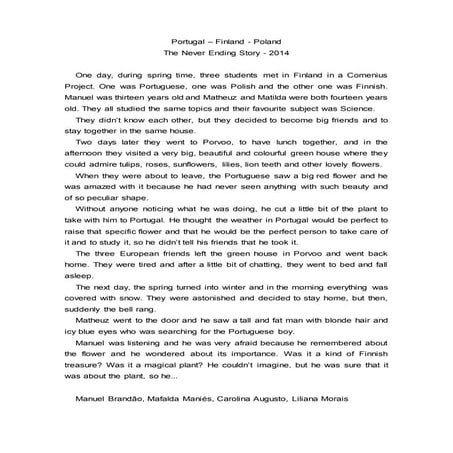 Portugal – Finland - Poland
The Never Ending Story - 2014

One day, during spring time, three students met in Finland in a Comenius Project. One was Portuguese, one was Polish and the other one was Finnish. Manuel was thirteen years old and Matheuz and Matilda were both fourteen years old. They all studied the same topics and their favourite subject was Science.

They didn't know each other, but they decided to become big friends and to stay together in the same house.

Two days later they went to Porvoo, to have lunch together, and in the afternoon they visited a very big, beautiful and colourful green house where they could admire tulips, roses, sunflowers, lilies, lion teeth and other lovely flowers.

When they were about to leave, the Portuguese saw a big red flower and he was amazed with it because he had never seen anything with such beauty and of so peculiar shape.

Without anyone noticing what he was doing, he cut a little bit of the plant to take with him to Portugal. He thought the weather in Portugal would be perfect to raise that specific flower and that he would be the perfect person to take care of it and to study it, so he didn't tell his friends that he took it.

The three European friends left the green house in Porvoo and went back home. They were tired and after a little bit of chatting, they went to bed and fall asleep.

The next day, the spring turned into winter and in the morning everything was covered with snow. They were astonished and decided to stay home, but then, suddenly the bell rang.

Matheuz went to the door and he saw a tall and fat man with blonde hair and icy blue eyes who was searching for the Portuguese boy.

Manuel was listening and he was very afraid because he remembered about the flower and he wondered about its importance. Was it a kind of Finnish treasure? Was it a magical plant? He couldn't imagine, but he was sure that it was about the plant, so he...

Manuel Brandão, Mafalda Maniés, Carolina Augusto, Liliana Morais